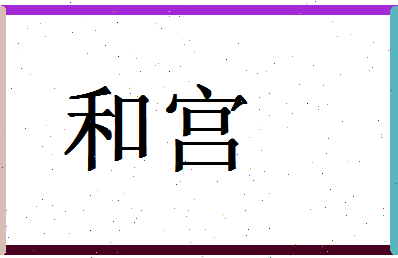 和宫